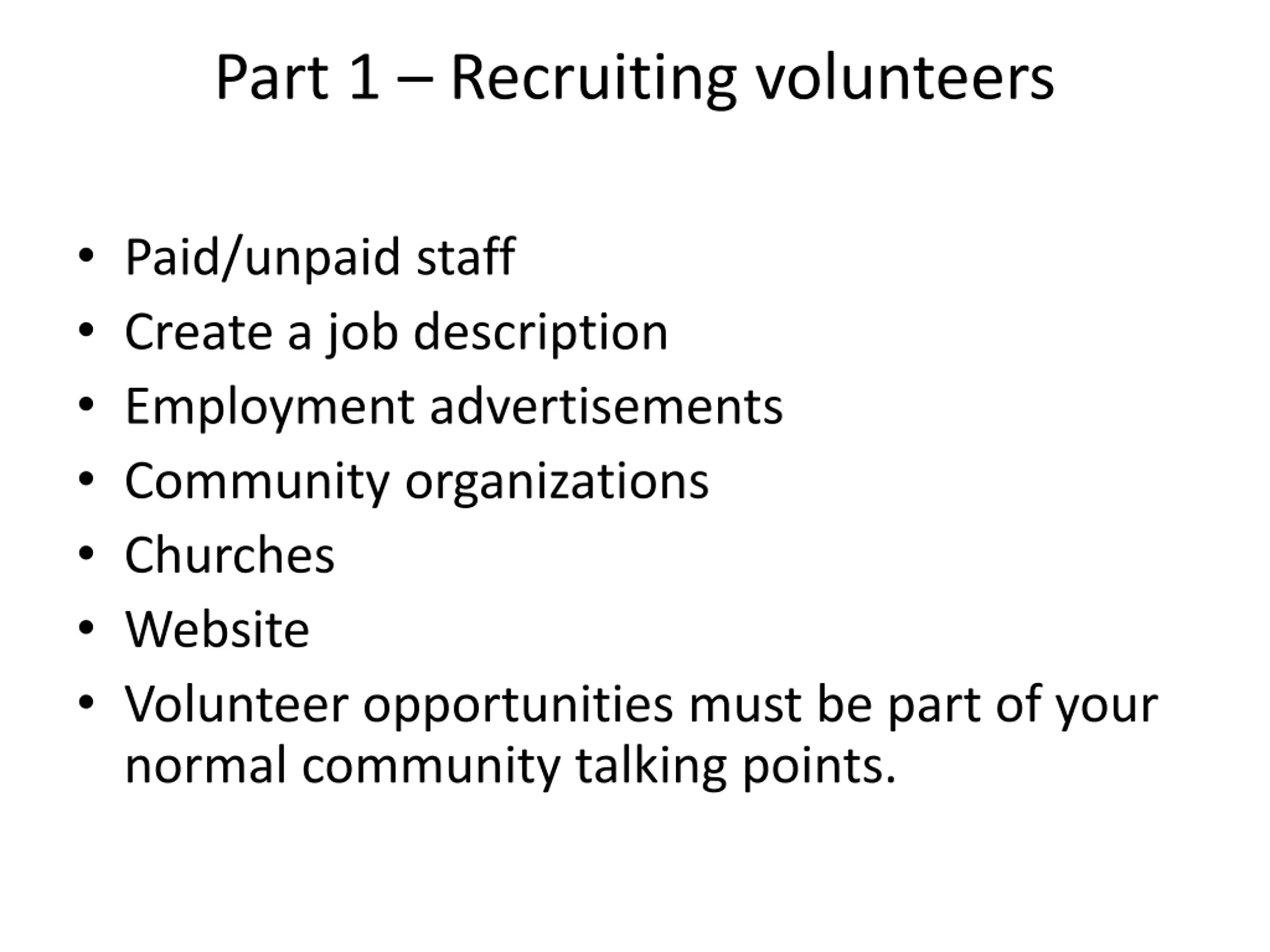 Part 1 – Recruiting volunteers

• Paid/unpaid staff
• Create a job description
• Employment advertisements
• Community organizations
• Churches
• Website
• Volunteer opportunities must be part of your normal community talking points.